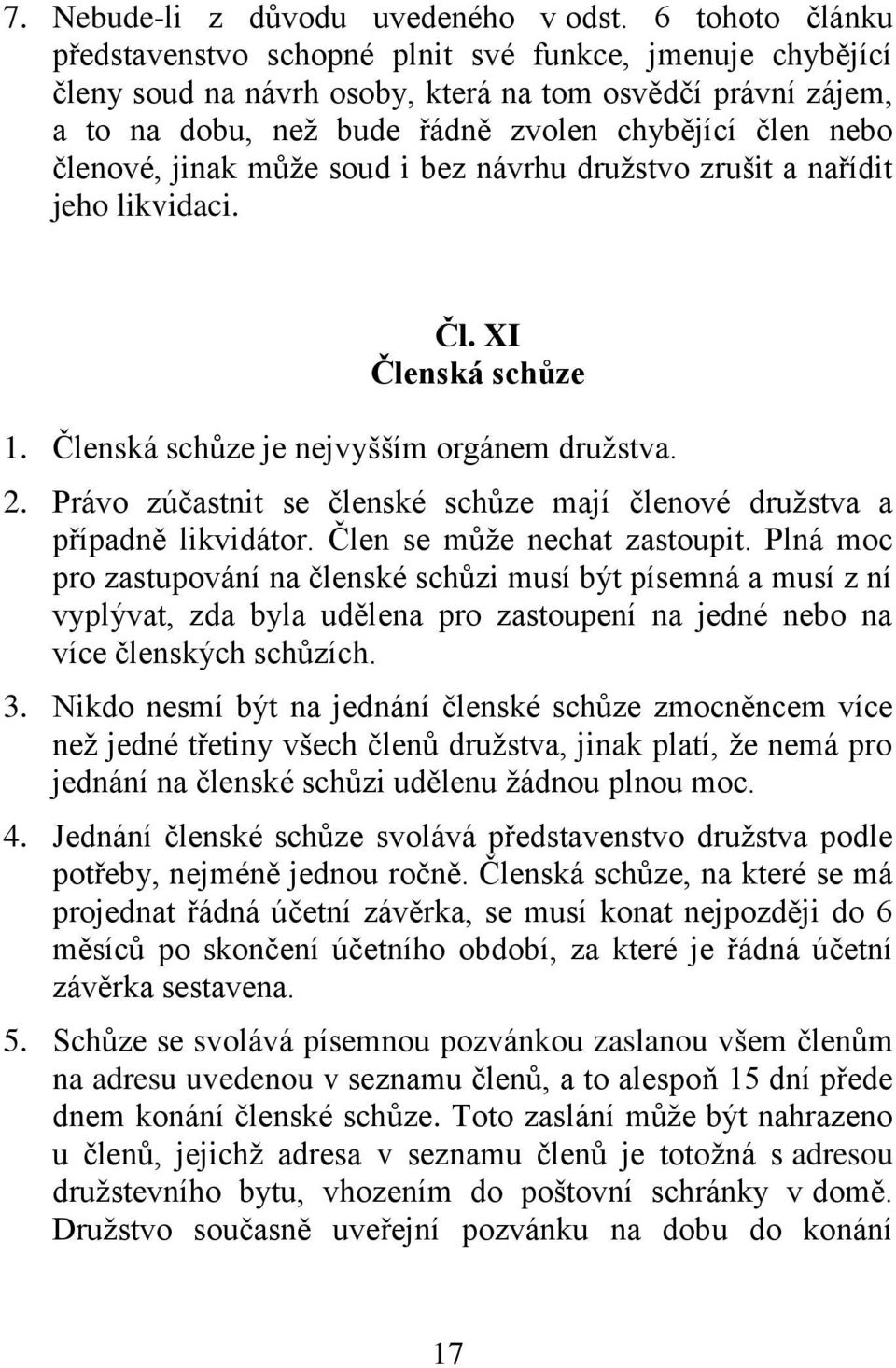 7. Nebude-li z důvodu uvedeného v odst. 6 tohoto článku představenstvo schopné plnit své funkce, jmenuje chybějící členy soud na návrh osoby, která na tom osvědčí právní zájem, a to na dobu, než bude řádně zvolen chybějící člen nebo členové, jinak může soud i bez návrhu družstvo zrušit a nařídit jeho likvidaci.

Čl. XI
Členská schůze

1. Členská schůze je nejvyšším orgánem družstva.

2. Právo zúčastnit se členské schůze mají členové družstva a případně likvidátor. Člen se může nechat zastoupit. Plná moc pro zastupování na členské schůzi musí být písemná a musí z ní vyplývat, zda byla udělena pro zastoupení na jedné nebo na více členských schůzích.

3. Nikdo nesmí být na jednání členské schůze zmocněncem více než jedné třetiny všech členů družstva, jinak platí, že nemá pro jednání na členské schůzi udělenu žádnou plnou moc.

4. Jednání členské schůze svolává představenstvo družstva podle potřeby, nejméně jednou ročně. Členská schůze, na které se má projednat řádná účetní závěrka, se musí konat nejpozději do 6 měsíců po skončení účetního období, za které je řádná účetní závěrka sestavena.

5. Schůze se svolává písemnou pozvánkou zaslanou všem členům na adresu uvedenou v seznamu členů, a to alespoň 15 dní přede dnem konání členské schůze. Toto zaslání může být nahrazeno u členů, jejichž adresa v seznamu členů je totožná s adresou družstevního bytu, vhozením do poštovní schránky v domě. Družstvo současně uveřejní pozvánku na dobu do konání

17